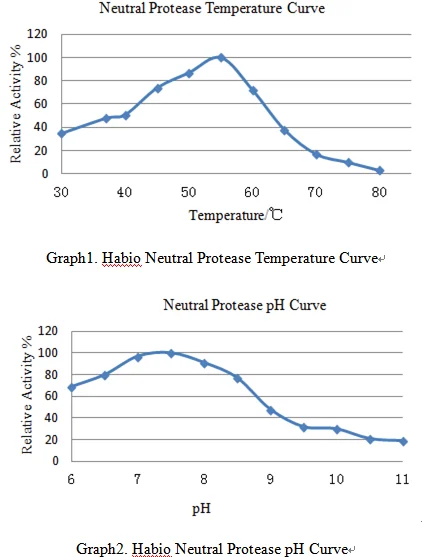 Neutral Protease Temperature Curve

Relative Activity %

120
100
80
60
40
20
0

30 40 50 60 70 80

Temperature/℃

Graph1. Habio Neutral Protease Temperature Curve

Neutral Protease pH Curve

Relative Activity %

120
100
80
60
40
20
0

6 7 8 9 10 11

pH

Graph2. Habio Neutral Protease pH Curve